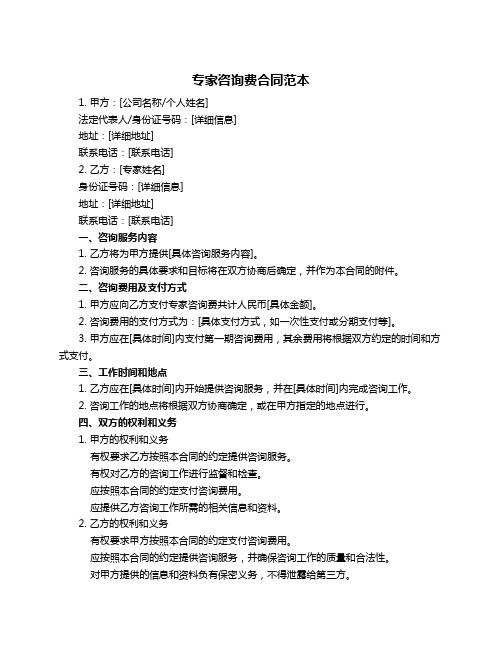 专家咨询费合同范本

1. 甲方：[公司名称/个人姓名]

法定代表人/身份证号码：[详细信息]

地址：[详细地址]

联系电话：[联系电话]

2. 乙方：[专家姓名]

身份证号码：[详细信息]

地址：[详细地址]

联系电话：[联系电话]

一、咨询服务内容

1. 乙方将为甲方提供[具体咨询服务内容]。

2. 咨询服务的具体要求和目标将在双方协商后确定，并作为本合同的附件。

二、咨询费用及支付方式

1. 甲方应向乙方支付专家咨询费共计人民币[具体金额]。

2. 咨询费用的支付方式为：[具体支付方式，如一次性支付或分期支付等]。

3. 甲方应在[具体时间]内支付第一期咨询费用，其余费用将根据双方约定的时间和方式支付。

三、工作时间和地点

1. 乙方应在[具体时间]内开始提供咨询服务，并在[具体时间]内完成咨询工作。

2. 咨询工作的地点将根据双方协商确定，或在甲方指定的地点进行。

四、双方的权利和义务

1. 甲方的权利和义务

有权要求乙方按照本合同的约定提供咨询服务。

有权对乙方的咨询工作进行监督和检查。

应按照本合同的约定支付咨询费用。

应提供乙方咨询工作所需的相关信息和资料。

2. 乙方的权利和义务

有权要求甲方按照本合同的约定支付咨询费用。

应按照本合同的约定提供咨询服务，并确保咨询工作的质量和合法性。

对甲方提供的信息和资料负有保密义务，不得泄露给第三方。